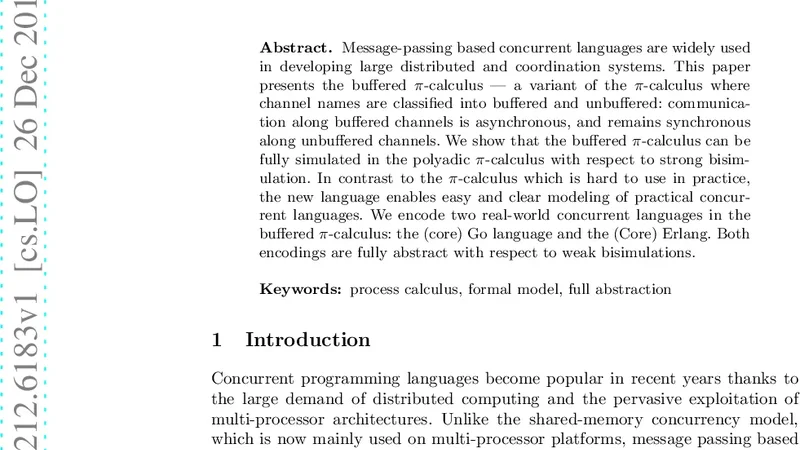 212.6183v1 [cs.LO] 26 Dec 201

**Abstract.** Message-passing based concurrent languages are widely used in developing large distributed and coordination systems. This paper presents the buffered $\pi$-calculus — a variant of the $\pi$-calculus where channel names are classified into buffered and unbuffered: communication along buffered channels is asynchronous, and remains synchronous along unbuffered channels. We show that the buffered $\pi$-calculus can be fully simulated in the polyadic $\pi$-calculus with respect to strong bisimulation. In contrast to the $\pi$-calculus which is hard to use in practice, the new language enables easy and clear modeling of practical concurrent languages. We encode two real-world concurrent languages in the buffered $\pi$-calculus: the (core) Go language and the (Core) Erlang. Both encodings are fully abstract with respect to weak bisimulations.

**Keywords:** process calculus, formal model, full abstraction

1 Introduction

Concurrent programming languages become popular in recent years thanks to the large demand of distributed computing and the pervasive exploitation of multi-processor architectures. Unlike the shared-memory concurrency model, which is now mainly used on multi-processor platforms, message passing based